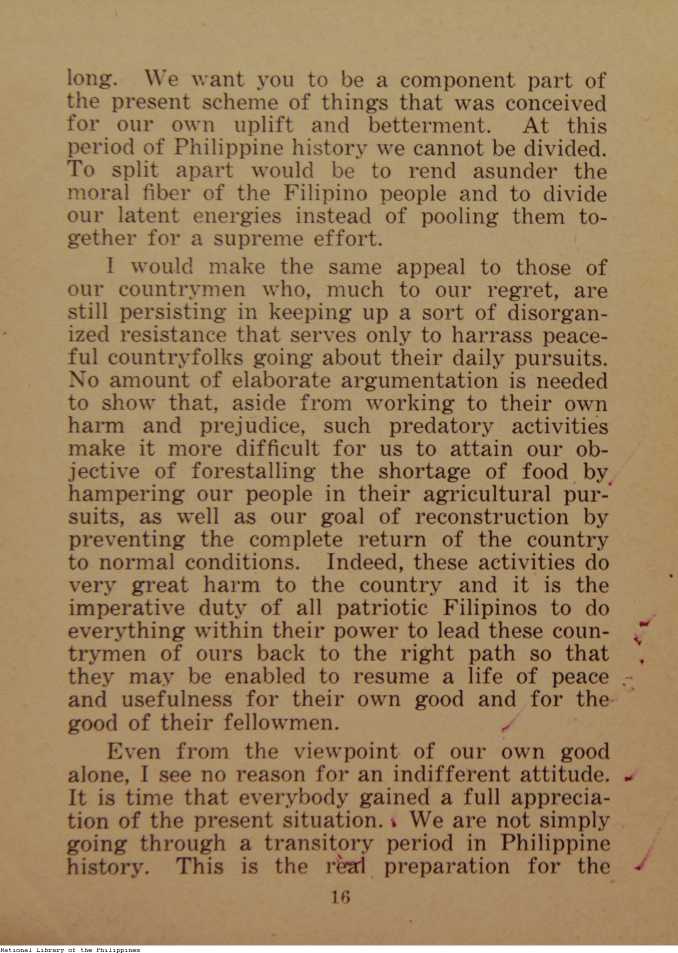 long. We want you to be a component part of the present scheme of things that was conceived for our own uplift and betterment. At this period of Philippine history we cannot be divided. To split apart would be to rend asunder the moral fiber of the Filipino people and to divide our latent energies instead of pooling them together for a supreme effort.

I would make the same appeal to those of our countrymen who, much to our regret, are still persisting in keeping up a sort of disorganized resistance that serves only to harrass peaceful countryfolks going about their daily pursuits. No amount of elaborate argumentation is needed to show that, aside from working to their own harm and prejudice, such predatory activities make it more difficult for us to attain our objective of forestalling the shortage of food by hampering our people in their agricultural pursuits, as well as our goal of reconstruction by preventing the complete return of the country to normal conditions. Indeed, these activities do very great harm to the country and it is the imperative duty of all patriotic Filipinos to do everything within their power to lead these countrymen of ours back to the right path so that they may be enabled to resume a life of peace and usefulness for their own good and for the good of their fellowmen.

Even from the viewpoint of our own good alone, I see no reason for an indifferent attitude. It is time that everybody gained a full appreciation of the present situation. We are not simply going through a transitory period in Philippine history. This is the real preparation for the

16

National Library of the Philippines